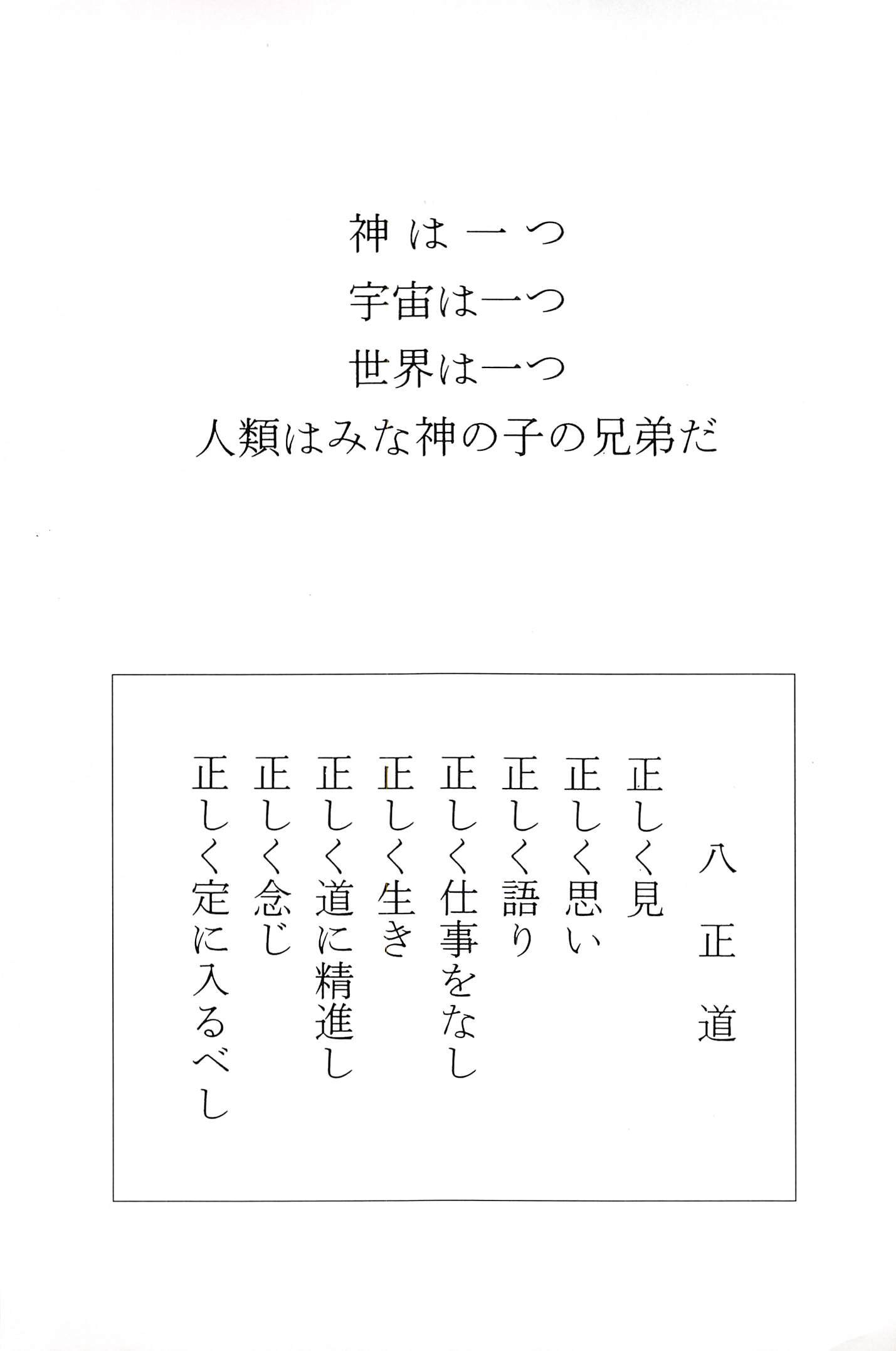 神は一つ
宇宙は一つ
世界は一つ
人類はみな神の子の兄弟だ

八正道

正しく見
正しく思い
正しく語り
正しく仕事をなし
正しく生き
正しく道に精進し
正しく念じ
正しく定に入るべし